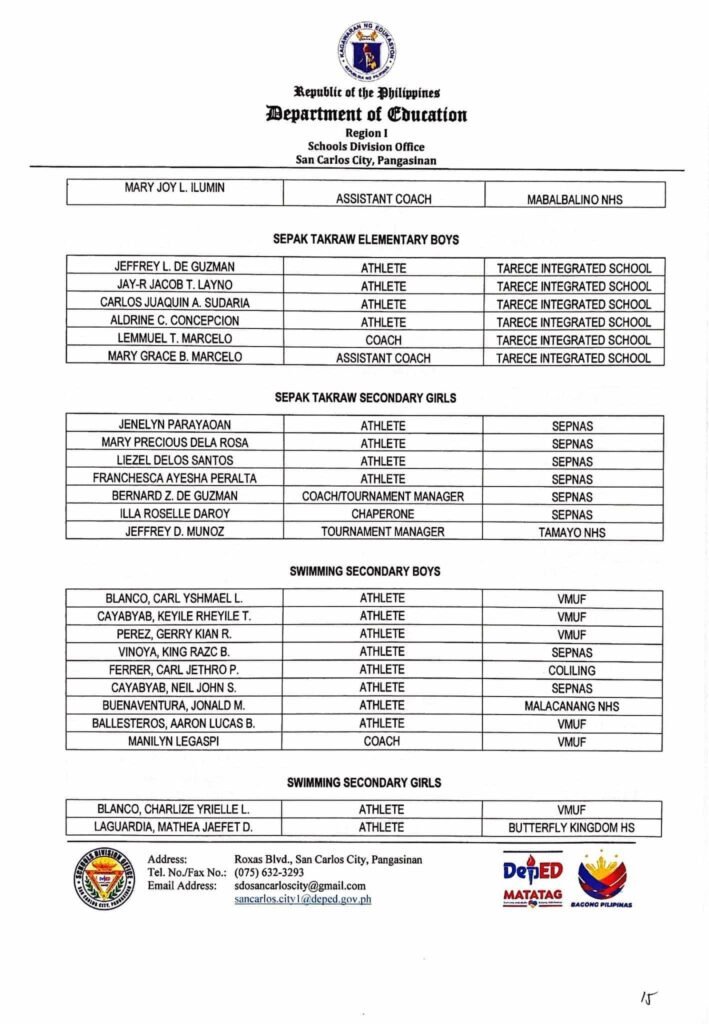 KAGAWARAN NG EDUKASYON
REPUBLIKA NG PILIPINAS

Republic of the Philippines
Department of Education
Region I
Schools Division Office
San Carlos City, Pangasinan

| MARY JOY L. ILUMIN | ASSISTANT COACH | MABALBALINO NHS |
|---|---|---|

SEPAK TAKRAW ELEMENTARY BOYS

| JEFFREY L. DE GUZMAN | ATHLETE | TARECE INTEGRATED SCHOOL |
|---|---|---|
| JAY-R JACOB T. LAYNO | ATHLETE | TARECE INTEGRATED SCHOOL |
| CARLOS JUAQUIN A. SUDARIA | ATHLETE | TARECE INTEGRATED SCHOOL |
| ALDRINE C. CONCEPCION | ATHLETE | TARECE INTEGRATED SCHOOL |
| LEMMUEL T. MARCELO | COACH | TARECE INTEGRATED SCHOOL |
| MARY GRACE B. MARCELO | ASSISTANT COACH | TARECE INTEGRATED SCHOOL |

SEPAK TAKRAW SECONDARY GIRLS

| JENELYN PARAYAOAN | ATHLETE | SEPNAS |
|---|---|---|
| MARY PRECIOUS DELA ROSA | ATHLETE | SEPNAS |
| LIEZEL DELOS SANTOS | ATHLETE | SEPNAS |
| FRANCHESCA AYESHA PERALTA | ATHLETE | SEPNAS |
| BERNARD Z. DE GUZMAN | COACH/TOURNAMENT MANAGER | SEPNAS |
| ILLA ROSELLE DAROY | CHAPERONE | SEPNAS |
| JEFFREY D. MUNOZ | TOURNAMENT MANAGER | TAMAYO NHS |

SWIMMING SECONDARY BOYS

| BLANCO, CARL YSHMAEL L. | ATHLETE | VMUF |
|---|---|---|
| CAYABYAB, KEYILE RHEYILE T. | ATHLETE | VMUF |
| PEREZ, GERRY KIAN R. | ATHLETE | VMUF |
| VINOYA, KING RAZC B. | ATHLETE | SEPNAS |
| FERRER, CARL JETHRO P. | ATHLETE | COLILING |
| CAYABYAB, NEIL JOHN S. | ATHLETE | SEPNAS |
| BUENAVENTURA, JONALD M. | ATHLETE | MALACANANG NHS |
| BALLESTEROS, AARON LUCAS B. | ATHLETE | VMUF |
| MANILYN LEGASPI | COACH | VMUF |

SWIMMING SECONDARY GIRLS

| BLANCO, CHARLIZE YRIELLE L. | ATHLETE | VMUF |
|---|---|---|
| LAGUARDIA, MATHEA JAEFET D. | ATHLETE | BUTTERFLY KINGDOM HS |

SCHOOLS DIVISION OFFICE
SAN CARLOS CITY, PANGASINAN

Address: Roxas Blvd., San Carlos City, Pangasinan
Tel. No./Fax No.: (075) 632-3293
Email Address: sdosancarloscity@gmail.com
sancarlos.city1@deped.gov.ph

DepED
MATATAG
BAGONG PILIPINAS

15